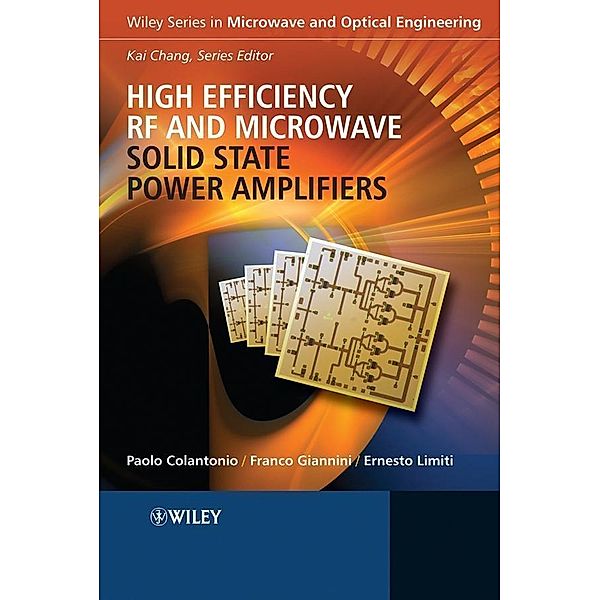 Wiley Series in Microwave and Optical Engineering

Kai Chang, Series Editor

HIGH EFFICIENCY RF AND MICROWAVE SOLID STATE POWER AMPLIFIERS

Paolo Colantonio / Franco Giannini / Ernesto Limiti

WILEY